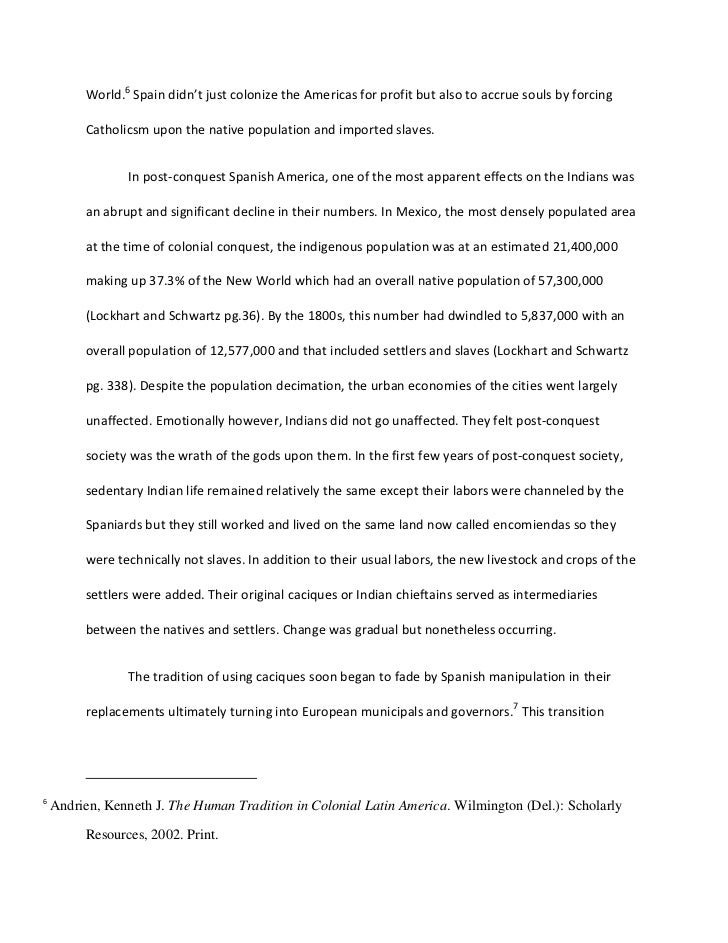 World.$^6$ Spain didn't just colonize the Americas for profit but also to accrue souls by forcing Catholicsm upon the native population and imported slaves.

In post-conquest Spanish America, one of the most apparent effects on the Indians was an abrupt and significant decline in their numbers. In Mexico, the most densely populated area at the time of colonial conquest, the indigenous population was at an estimated 21,400,000 making up 37.3% of the New World which had an overall native population of 57,300,000 (Lockhart and Schwartz pg.36). By the 1800s, this number had dwindled to 5,837,000 with an overall population of 12,577,000 and that included settlers and slaves (Lockhart and Schwartz pg. 338). Despite the population decimation, the urban economies of the cities went largely unaffected. Emotionally however, Indians did not go unaffected. They felt post-conquest society was the wrath of the gods upon them. In the first few years of post-conquest society, sedentary Indian life remained relatively the same except their labors were channeled by the Spaniards but they still worked and lived on the same land now called encomiendas so they were technically not slaves. In addition to their usual labors, the new livestock and crops of the settlers were added. Their original caciques or Indian chieftains served as intermediaries between the natives and settlers. Change was gradual but nonetheless occurring.

The tradition of using caciques soon began to fade by Spanish manipulation in their replacements ultimately turning into European municipals and governors.$^7$ This transition

$^6$ Andrien, Kenneth J. The Human Tradition in Colonial Latin America. Wilmington (Del.): Scholarly Resources, 2002. Print.